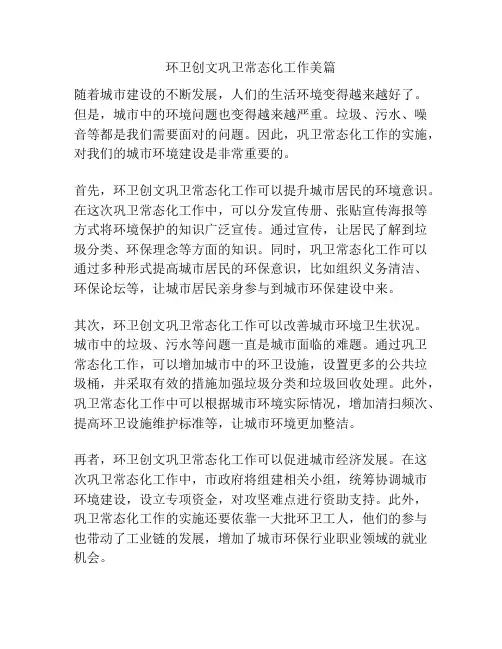 环卫创文巩卫常态化工作美篇

随着城市建设的不断发展，人们的生活环境变得越来越好了。但是，城市中的环境问题也变得越来越严重。垃圾、污水、噪音等都是我们需要面对的问题。因此，巩卫常态化工作的实施，对我们的城市环境建设是非常重要的。

首先，环卫创文巩卫常态化工作可以提升城市居民的环境意识。在这次巩卫常态化工作中，可以分发宣传册、张贴宣传海报等方式将环境保护的知识广泛宣传。通过宣传，让居民了解到垃圾分类、环保理念等方面的知识。同时，巩卫常态化工作可以通过多种形式提高城市居民的环保意识，比如组织义务清洁、环保论坛等，让城市居民亲身参与到城市环保建设中来。

其次，环卫创文巩卫常态化工作可以改善城市环境卫生状况。城市中的垃圾、污水等问题一直是城市面临的难题。通过巩卫常态化工作，可以增加城市中的环卫设施，设置更多的公共垃圾桶，并采取有效的措施加强垃圾分类和垃圾回收处理。此外，巩卫常态化工作中可以根据城市环境实际情况，增加清扫频次、提高环卫设施维护标准等，让城市环境更加整洁。

再者，环卫创文巩卫常态化工作可以促进城市经济发展。在这次巩卫常态化工作中，市政府将组建相关小组，统筹协调城市环境建设，设立专项资金，对攻坚难点进行资助支持。此外，巩卫常态化工作的实施还要依靠一大批环卫工人，他们的参与也带动了工业链的发展，增加了城市环保行业职业领域的就业机会。